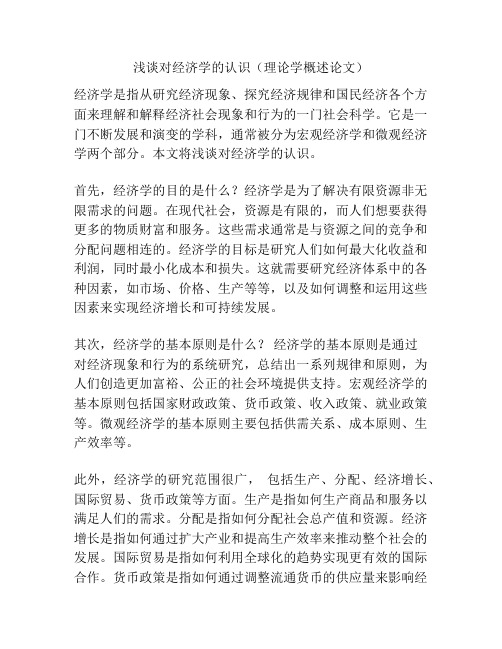 浅谈对经济学的认识（理论学概述论文）

经济学是指从研究经济现象、探究经济规律和国民经济各个方面来理解和解释经济社会现象和行为的一门社会科学。它是一门不断发展和演变的学科，通常被分为宏观经济学和微观经济学两个部分。本文将浅谈对经济学的认识。

首先，经济学的目的是什么？经济学是为了解决有限资源非无限需求的问题。在现代社会，资源是有限的，而人们想要获得更多的物质财富和服务。这些需求通常是与资源之间的竞争和分配问题相连的。经济学的目标是研究人们如何最大化收益和利润，同时最小化成本和损失。这就需要研究经济体系中的各种因素，如市场、价格、生产等等，以及如何调整和运用这些因素来实现经济增长和可持续发展。

其次，经济学的基本原则是什么？ 经济学的基本原则是通过对经济现象和行为的系统研究，总结出一系列规律和原则，为人们创造更加富裕、公正的社会环境提供支持。宏观经济学的基本原则包括国家财政政策、货币政策、收入政策、就业政策等。微观经济学的基本原则主要包括供需关系、成本原则、生产效率等。

此外，经济学的研究范围很广， 包括生产、分配、经济增长、国际贸易、货币政策等方面。生产是指如何生产商品和服务以满足人们的需求。分配是指如何分配社会总产值和资源。经济增长是指如何通过扩大产业和提高生产效率来推动整个社会的发展。国际贸易是指如何利用全球化的趋势实现更有效的国际合作。货币政策是指如何通过调整流通货币的供应量来影响经